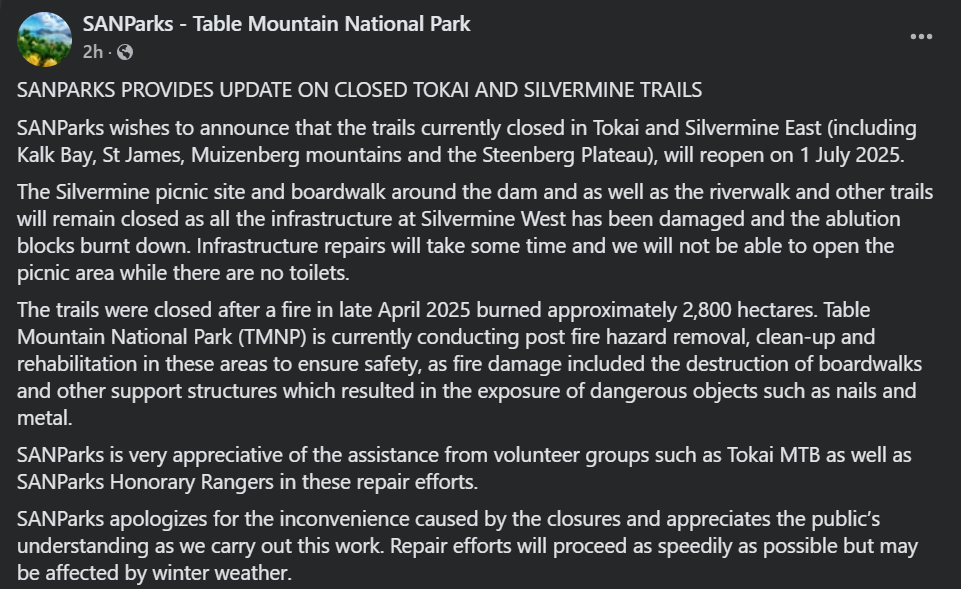 SANParks - Table Mountain National Park
2h ·
...

SANPARKS PROVIDES UPDATE ON CLOSED TOKAI AND SILVERMINE TRAILS

SANParks wishes to announce that the trails currently closed in Tokai and Silvermine East (including Kalk Bay, St James, Muizenberg mountains and the Steenberg Plateau), will reopen on 1 July 2025.

The Silvermine picnic site and boardwalk around the dam and as well as the riverwalk and other trails will remain closed as all the infrastructure at Silvermine West has been damaged and the ablution blocks burnt down. Infrastructure repairs will take some time and we will not be able to open the picnic area while there are no toilets.

The trails were closed after a fire in late April 2025 burned approximately 2,800 hectares. Table Mountain National Park (TMNP) is currently conducting post fire hazard removal, clean-up and rehabilitation in these areas to ensure safety, as fire damage included the destruction of boardwalks and other support structures which resulted in the exposure of dangerous objects such as nails and metal.

SANParks is very appreciative of the assistance from volunteer groups such as Tokai MTB as well as SANParks Honorary Rangers in these repair efforts.

SANParks apologizes for the inconvenience caused by the closures and appreciates the public's understanding as we carry out this work. Repair efforts will proceed as speedily as possible but may be affected by winter weather.